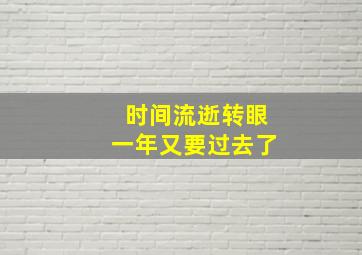 时间流逝转眼
一年又要过去了